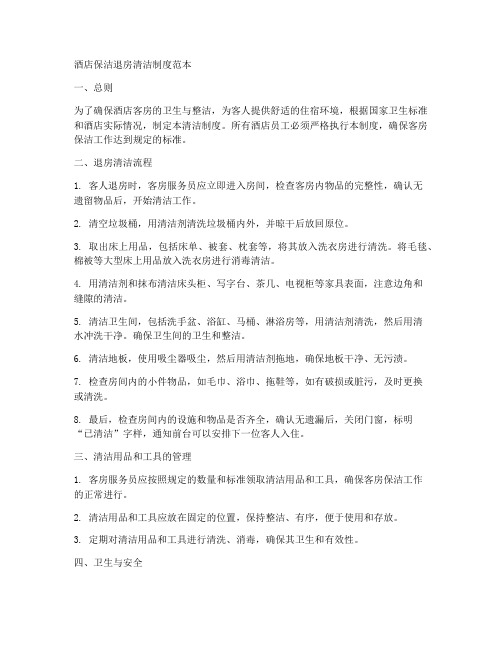 酒店保洁退房清洁制度范本

一、总则

为了确保酒店客房的卫生与整洁，为客人提供舒适的住宿环境，根据国家卫生标准和酒店实际情况，制定本清洁制度。所有酒店员工必须严格执行本制度，确保客房保洁工作达到规定的标准。

二、退房清洁流程

1. 客人退房时，客房服务员应立即进入房间，检查客房内物品的完整性，确认无遗留物品后，开始清洁工作。

2. 清空垃圾桶，用清洁剂清洗垃圾桶内外，并晾干后放回原位。

3. 取出床上用品，包括床单、被套、枕套等，将其放入洗衣房进行清洗。将毛毯、棉被等大型床上用品放入洗衣房进行消毒清洁。

4. 用清洁剂和抹布清洁床头柜、写字台、茶几、电视柜等家具表面，注意边角和缝隙的清洁。

5. 清洁卫生间，包括洗手盆、浴缸、马桶、淋浴房等，用清洁剂清洗，然后用清水冲洗干净。确保卫生间的卫生和整洁。

6. 清洁地板，使用吸尘器吸尘，然后用清洁剂拖地，确保地板干净、无污渍。

7. 检查房间内的小件物品，如毛巾、浴巾、拖鞋等，如有破损或脏污，及时更换或清洗。

8. 最后，检查房间内的设施和物品是否齐全，确认无遗漏后，关闭门窗，标明“已清洁”字样，通知前台可以安排下一位客人入住。

三、清洁用品和工具的管理

1. 客房服务员应按照规定的数量和标准领取清洁用品和工具，确保客房保洁工作的正常进行。

2. 清洁用品和工具应放在固定的位置，保持整洁、有序，便于使用和存放。

3. 定期对清洁用品和工具进行清洗、消毒，确保其卫生和有效性。

四、卫生与安全